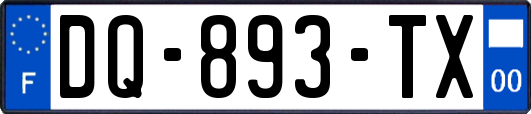 F

DQ-893-TX

00